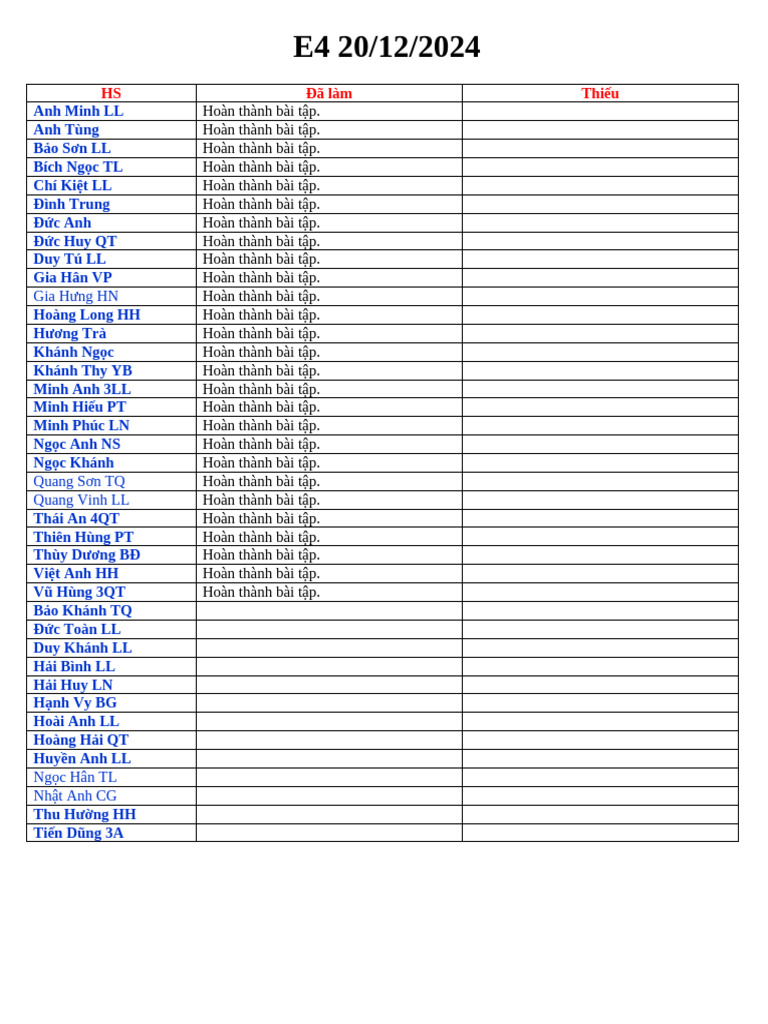 E4 20/12/2024

| HS | Đã làm | Thiếu |
|---|---|---|
| Anh Minh LL | Hoàn thành bài tập. | |
| Anh Tùng | Hoàn thành bài tập. | |
| Bảo Sơn LL | Hoàn thành bài tập. | |
| Bích Ngọc TL | Hoàn thành bài tập. | |
| Chí Kiệt LL | Hoàn thành bài tập. | |
| Đình Trung | Hoàn thành bài tập. | |
| Đức Anh | Hoàn thành bài tập. | |
| Đức Huy QT | Hoàn thành bài tập. | |
| Duy Tú LL | Hoàn thành bài tập. | |
| Gia Hân VP | Hoàn thành bài tập. | |
| Gia Hưng HN | Hoàn thành bài tập. | |
| Hoàng Long HH | Hoàn thành bài tập. | |
| Hương Trà | Hoàn thành bài tập. | |
| Khánh Ngọc | Hoàn thành bài tập. | |
| Khánh Thy YB | Hoàn thành bài tập. | |
| Minh Anh 3LL | Hoàn thành bài tập. | |
| Minh Hiếu PT | Hoàn thành bài tập. | |
| Minh Phúc LN | Hoàn thành bài tập. | |
| Ngọc Anh NS | Hoàn thành bài tập. | |
| Ngọc Khánh | Hoàn thành bài tập. | |
| Quang Sơn TQ | Hoàn thành bài tập. | |
| Quang Vinh LL | Hoàn thành bài tập. | |
| Thái An 4QT | Hoàn thành bài tập. | |
| Thiên Hùng PT | Hoàn thành bài tập. | |
| Thùy Dương BĐ | Hoàn thành bài tập. | |
| Việt Anh HH | Hoàn thành bài tập. | |
| Vũ Hùng 3QT | Hoàn thành bài tập. | |
| Bảo Khánh TQ | | |
| Đức Toàn LL | | |
| Duy Khánh LL | | |
| Hải Bình LL | | |
| Hải Huy LN | | |
| Hạnh Vy BG | | |
| Hoài Anh LL | | |
| Hoàng Hải QT | | |
| Huyền Anh LL | | |
| Ngọc Hân TL | | |
| Nhật Anh CG | | |
| Thu Hường HH | | |
| Tiến Dũng 3A | | |